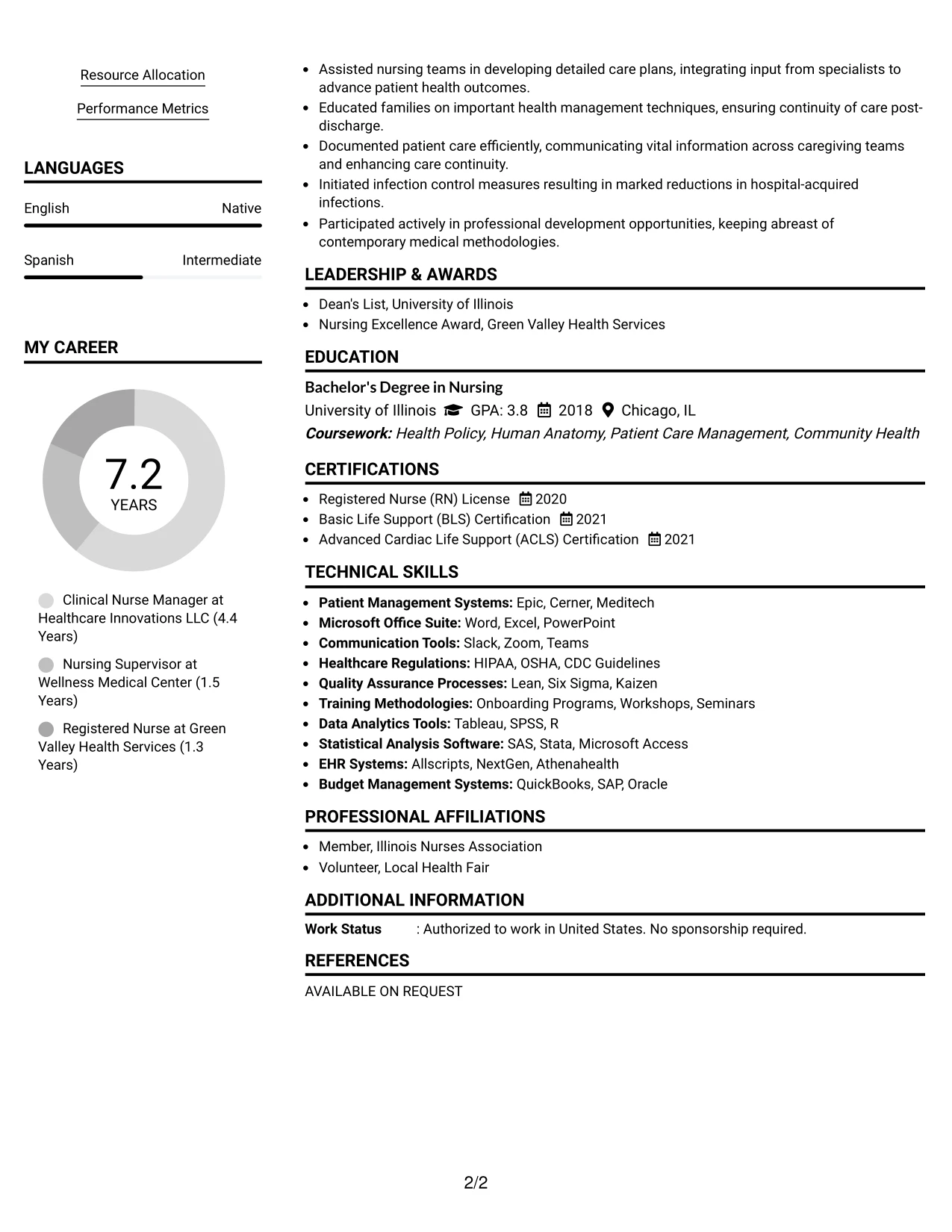 Resource Allocation

Performance Metrics

LANGUAGES

English
Native

Spanish
Intermediate

MY CAREER

7.2
YEARS

Clinical Nurse Manager at Healthcare Innovations LLC (4.4 Years)

Nursing Supervisor at Wellness Medical Center (1.5 Years)

Registered Nurse at Green Valley Health Services (1.3 Years)

• Assisted nursing teams in developing detailed care plans, integrating input from specialists to advance patient health outcomes.
• Educated families on important health management techniques, ensuring continuity of care post-discharge.
• Documented patient care efficiently, communicating vital information across caregiving teams and enhancing care continuity.
• Initiated infection control measures resulting in marked reductions in hospital-acquired infections.
• Participated actively in professional development opportunities, keeping abreast of contemporary medical methodologies.

LEADERSHIP & AWARDS

• Dean's List, University of Illinois
• Nursing Excellence Award, Green Valley Health Services

EDUCATION

Bachelor's Degree in Nursing
University of Illinois GPA: 3.8 2018 Chicago, IL
Coursework: Health Policy, Human Anatomy, Patient Care Management, Community Health

CERTIFICATIONS

• Registered Nurse (RN) License 2020
• Basic Life Support (BLS) Certification 2021
• Advanced Cardiac Life Support (ACLS) Certification 2021

TECHNICAL SKILLS

• Patient Management Systems: Epic, Cerner, Meditech
• Microsoft Office Suite: Word, Excel, PowerPoint
• Communication Tools: Slack, Zoom, Teams
• Healthcare Regulations: HIPAA, OSHA, CDC Guidelines
• Quality Assurance Processes: Lean, Six Sigma, Kaizen
• Training Methodologies: Onboarding Programs, Workshops, Seminars
• Data Analytics Tools: Tableau, SPSS, R
• Statistical Analysis Software: SAS, Stata, Microsoft Access
• EHR Systems: Allscripts, NextGen, Athenahealth
• Budget Management Systems: QuickBooks, SAP, Oracle

PROFESSIONAL AFFILIATIONS

• Member, Illinois Nurses Association
• Volunteer, Local Health Fair

ADDITIONAL INFORMATION

Work Status : Authorized to work in United States. No sponsorship required.

REFERENCES

AVAILABLE ON REQUEST

2/2